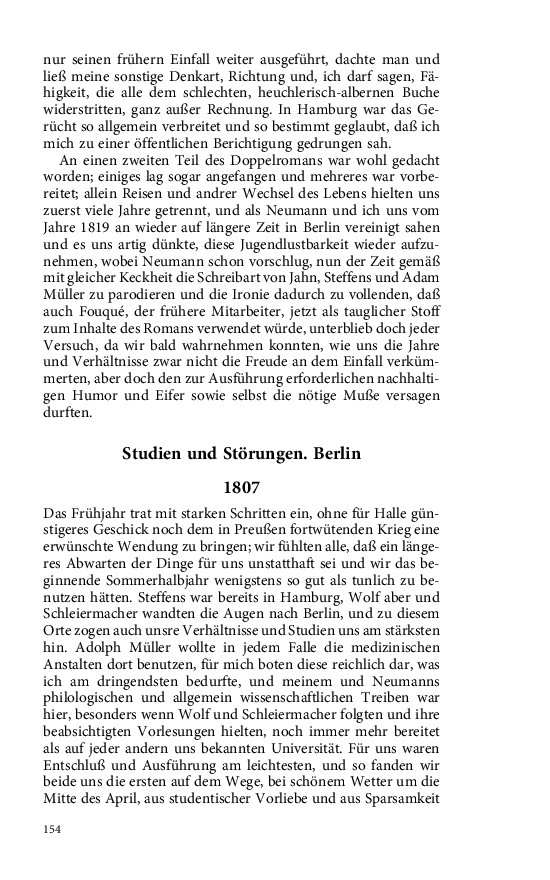 nur seinen frühern Einfall weiter ausgeführt, dachte man und ließ meine sonstige Denkart, Richtung und, ich darf sagen, Fähigkeit, die alle dem schlechten, heuchlerisch-albernen Buche widerstritten, ganz außer Rechnung. In Hamburg war das Gerücht so allgemein verbreitet und so bestimmt geglaubt, daß ich mich zu einer öffentlichen Berichtigung gedrungen sah.

An einen zweiten Teil des Doppelromans war wohl gedacht worden; einiges lag sogar angefangen und mehreres war vorbereitet; allein Reisen und andrer Wechsel des Lebens hielten uns zuerst viele Jahre getrennt, und als Neumann und ich uns vom Jahre 1819 an wieder auf längere Zeit in Berlin vereinigt sahen und es uns artig dünkte, diese Jugendlustbarkeit wieder aufzunehmen, wobei Neumann schon vorschlug, nun der Zeit gemäß mit gleicher Keckheit die Schreibart von Jahn, Steffens und Adam Müller zu parodieren und die Ironie dadurch zu vollenden, daß auch Fouqué, der frühere Mitarbeiter, jetzt als tauglicher Stoff zum Inhalte des Romans verwendet würde, unterblieb doch jeder Versuch, da wir bald wahrnehmen konnten, wie uns die Jahre und Verhältnisse zwar nicht die Freude an dem Einfall verkümmerten, aber doch den zur Ausführung erforderlichen nachhaltigen Humor und Eifer sowie selbst die nötige Muße versagen durften.

Studien und Störungen. Berlin

1807

Das Frühjahr trat mit starken Schritten ein, ohne für Halle günstigeres Geschick noch dem in Preußen fortwütenden Krieg eine erwünschte Wendung zu bringen; wir fühlten alle, daß ein längeres Abwarten der Dinge für uns unstatthaft sei und wir das beginnende Sommerhalbjahr wenigstens so gut als tunlich zu benutzen hätten. Steffens war bereits in Hamburg, Wolf aber und Schleiermacher wandten die Augen nach Berlin, und zu diesem Orte zogen auch unsre Verhältnisse und Studien uns am stärksten hin. Adolph Müller wollte in jedem Falle die medizinischen Anstalten dort benutzen, für mich boten diese reichlich dar, was ich am dringendsten bedurfte, und meinem und Neumanns philologischen und allgemein wissenschaftlichen Treiben war hier, besonders wenn Wolf und Schleiermacher folgten und ihre beabsichtigten Vorlesungen hielten, noch immer mehr bereitet als auf jeder andern uns bekannten Universität. Für uns waren Entschluß und Ausführung am leichtesten, und so fanden wir beide uns die ersten auf dem Wege, bei schönem Wetter um die Mitte des April, aus studentischer Vorliebe und aus Sparsamkeit

154